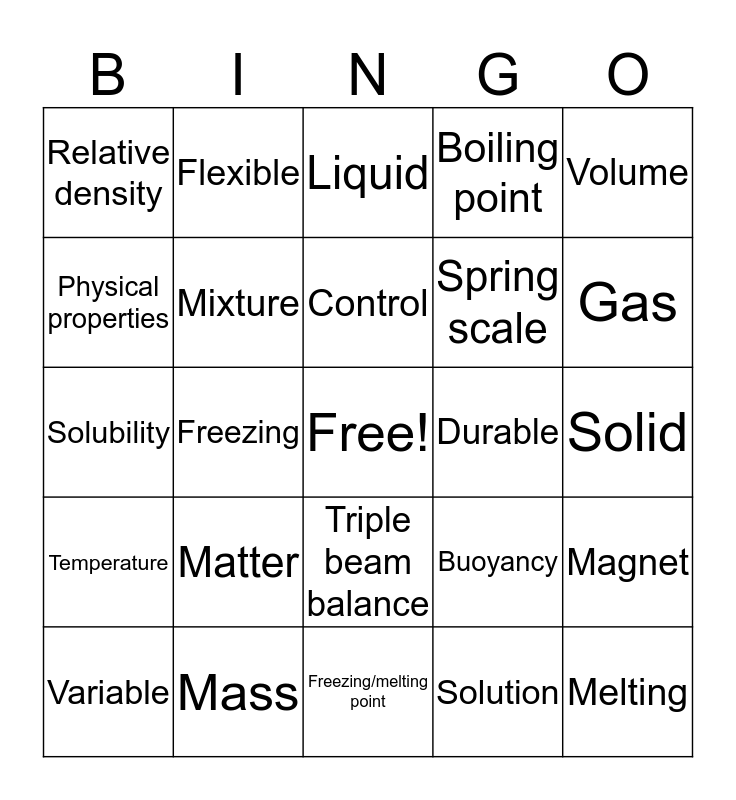 | B | I | N | G | O |
|---|---|---|---|---|
| Relative density | Flexible | Liquid | Boiling point | Volume |
| Physical properties | Mixture | Control | Spring scale | Gas |
| Solubility | Freezing | Free! | Durable | Solid |
| Temperature | Matter | Triple beam balance | Buoyancy | Magnet |
| Variable | Mass | Freezing/melting point | Solution | Melting |